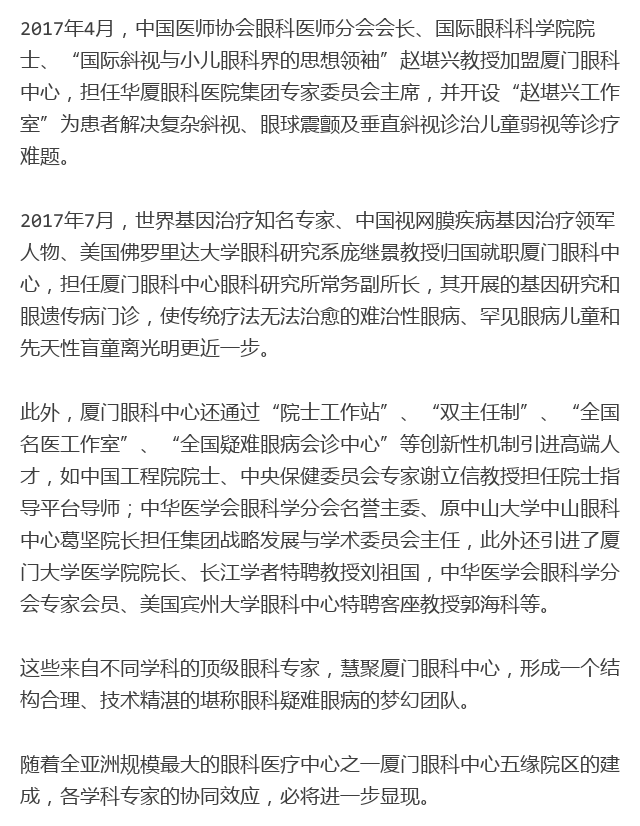 2017年4月，中国医师协会眼科医师分会会长、国际眼科科学院院士、“国际斜视与小儿眼科界的思想领袖”赵堪兴教授加盟厦门眼科中心，担任华厦眼科医院集团专家委员会主席，并开设“赵堪兴工作室”为患者解决复杂斜视、眼球震颤及垂直斜视诊治儿童弱视等诊疗难题。

2017年7月，世界基因治疗知名专家、中国视网膜疾病基因治疗领军人物、美国佛罗里达大学眼科研究系庞继景教授归国就职厦门眼科中心，担任厦门眼科中心眼科研究所常务副所长，其开展的基因研究和眼遗传病门诊，使传统疗法无法治愈的难治性眼病、罕见眼病儿童和先天性盲童离光明更近一步。

此外，厦门眼科中心还通过“院士工作站”、“双主任制”、“全国名医工作室”、“全国疑难眼病会诊中心”等创新性机制引进高端人才，如中国工程院院士、中央保健委员会专家谢立信教授担任院士指导平台导师；中华医学会眼科学分会名誉主委、原中山大学中山眼科中心葛坚院长担任集团战略发展与学术委员会主任，此外还引进了厦门大学医学院院长、长江学者特聘教授刘祖国，中华医学会眼科学分会专家会员、美国宾州大学眼科中心特聘客座教授郭海科等。

这些来自不同学科的顶级眼科专家，慧聚厦门眼科中心，形成一个结构合理、技术精湛的堪称眼科疑难眼病的梦幻团队。

随着全亚洲规模最大的眼科医疗中心之一厦门眼科中心五缘院区的建成，各学科专家的协同效应，必将进一步显现。